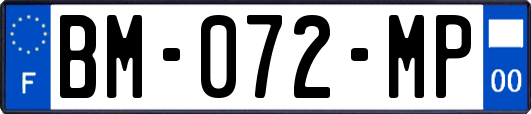 F
BM-072-MP
00